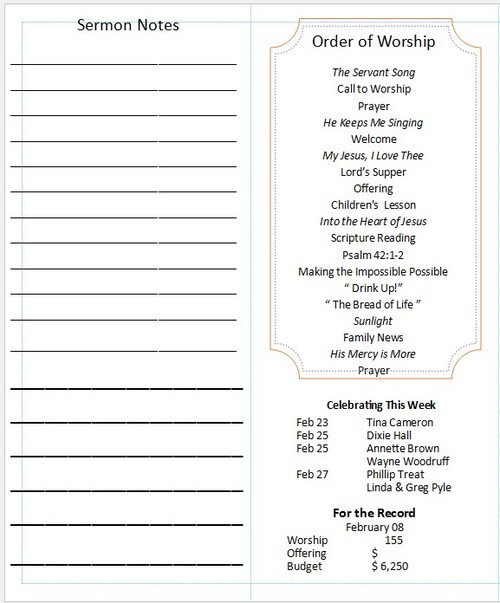 Sermon Notes

Order of Worship

The Servant Song
Call to Worship
Prayer
He Keeps Me Singing
Welcome
My Jesus, I Love Thee
Lord's Supper
Offering
Children's Lesson
Into the Heart of Jesus
Scripture Reading
Psalm 42:1-2
Making the Impossible Possible
" Drink Up!"
" The Bread of Life "
Sunlight
Family News
His Mercy is More
Prayer

Celebrating This Week

| | |
|---|---|
| Feb 23 | Tina Cameron |
| Feb 25 | Dixie Hall |
| Feb 25 | Annette Brown |
| | Wayne Woodruff |
| Feb 27 | Phillip Treat |
| | Linda & Greg Pyle |

For the Record
February 08

| | |
|---|---|
| Worship | 155 |
| Offering | $ |
| Budget | $ 6,250 |